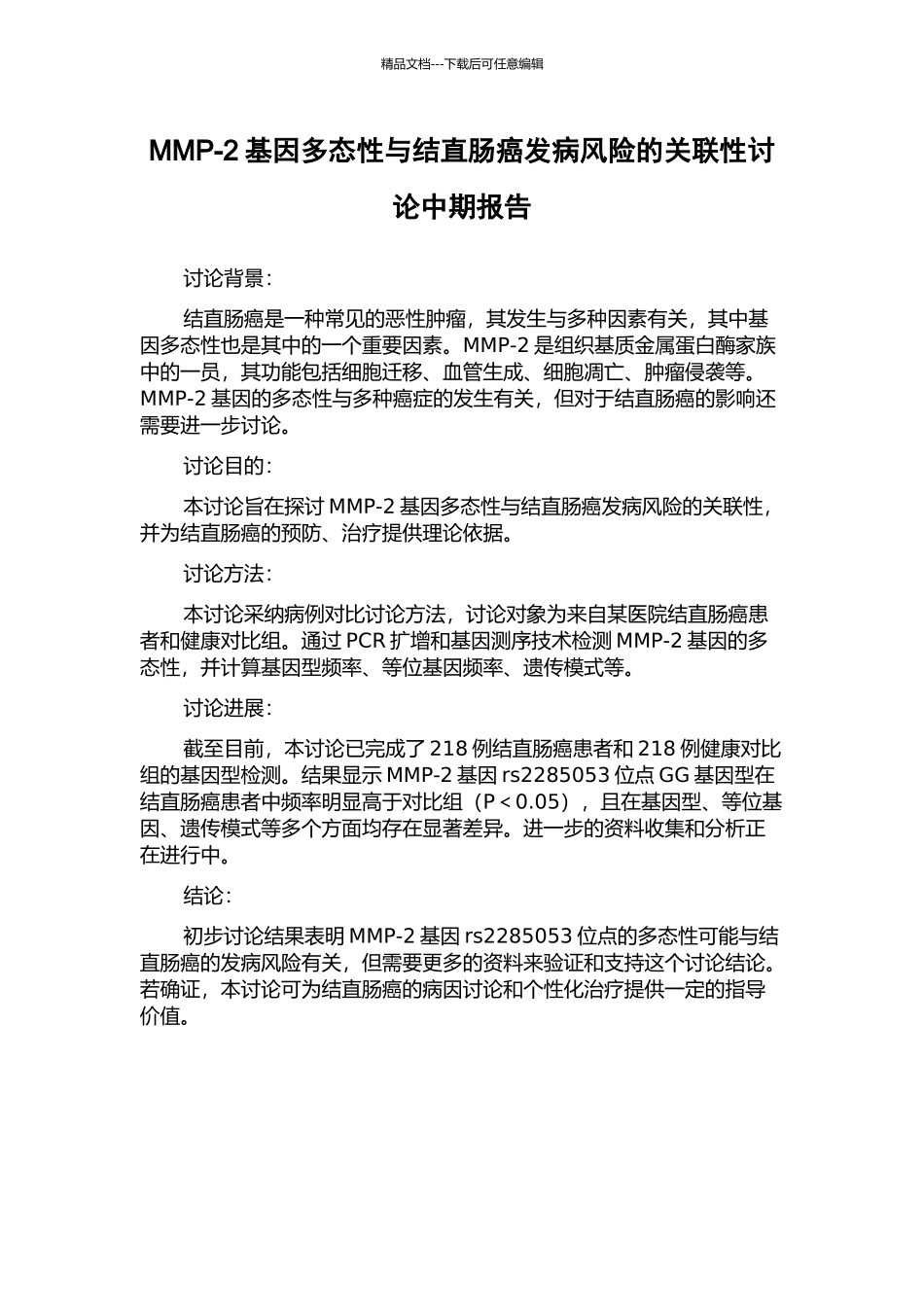 精品文档---下载后可任意编辑

MMP-2 基因多态性与结直肠癌发病风险的关联性讨论中期报告

讨论背景：

结直肠癌是一种常见的恶性肿瘤，其发生与多种因素有关，其中基因多态性也是其中的一个重要因素。MMP-2 是组织基质金属蛋白酶家族中的一员，其功能包括细胞迁移、血管生成、细胞凋亡、肿瘤侵袭等。MMP-2 基因的多态性与多种癌症的发生有关，但对于结直肠癌的影响还需要进一步讨论。

讨论目的：

本讨论旨在探讨 MMP-2 基因多态性与结直肠癌发病风险的关联性，并为结直肠癌的预防、治疗提供理论依据。

讨论方法：

本讨论采纳病例对比讨论方法，讨论对象为来自某医院结直肠癌患者和健康对比组。通过 PCR 扩增和基因测序技术检测 MMP-2 基因的多态性，并计算基因型频率、等位基因频率、遗传模式等。

讨论进展：

截至目前，本讨论已完成了 218 例结直肠癌患者和 218 例健康对比组的基因型检测。结果显示 MMP-2 基因 rs2285053 位点 GG 基因型在结直肠癌患者中频率明显高于对比组（P < 0.05），且在基因型、等位基因、遗传模式等多个方面均存在显著差异。进一步的资料收集和分析正在进行中。

结论：

初步讨论结果表明 MMP-2 基因 rs2285053 位点的多态性可能与结直肠癌的发病风险有关，但需要更多的资料来验证和支持这个讨论结论。若确证，本讨论可为结直肠癌的病因讨论和个性化治疗提供一定的指导价值。